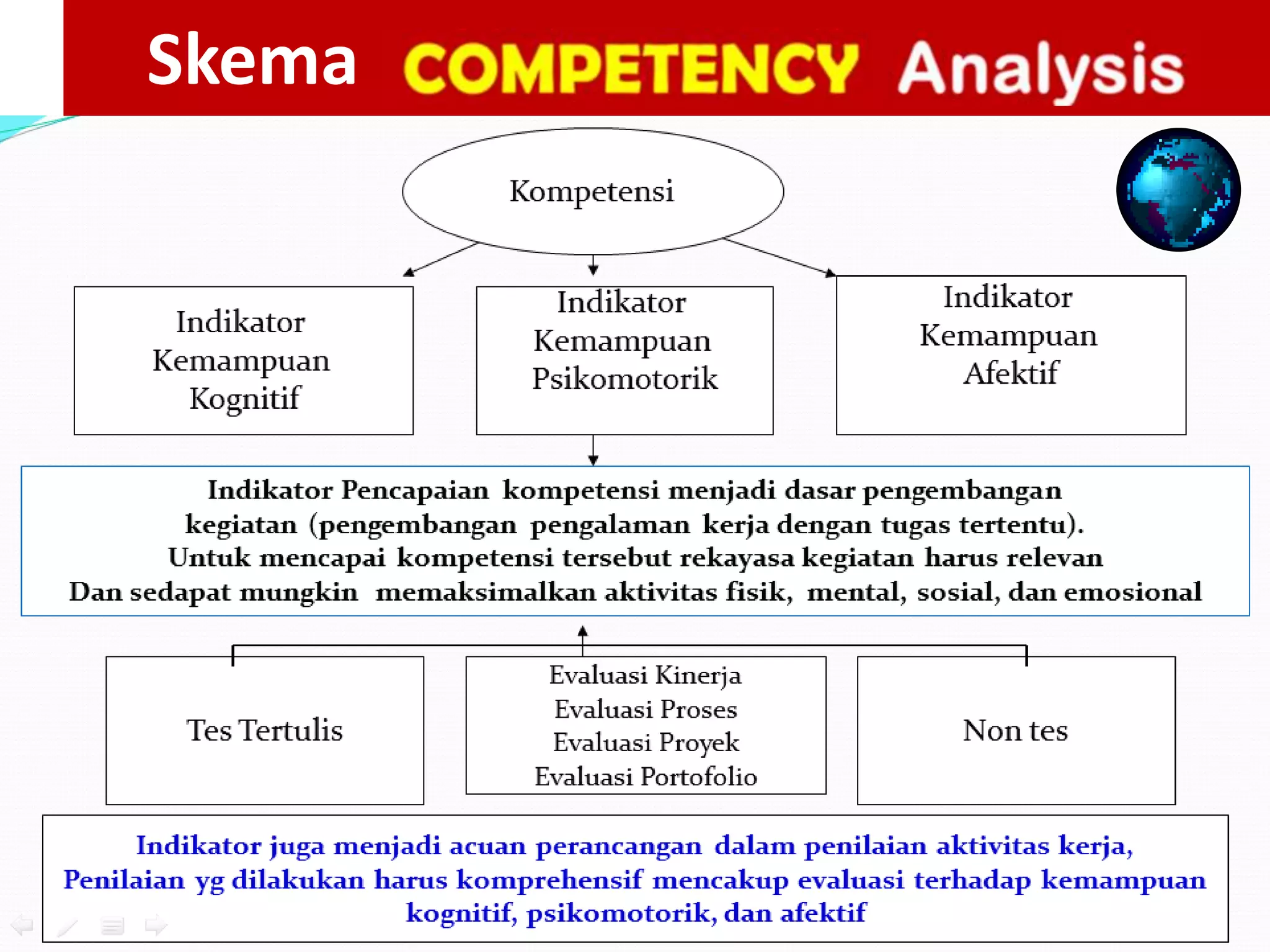 Skema COMPETENCY Analysis

Kompetensi

Indikator Kemampuan Kognitif

Indikator Kemampuan Psikomotorik

Indikator Kemampuan Afektif

Indikator Pencapaian kompetensi menjadi dasar pengembangan kegiatan (pengembangan pengalaman kerja dengan tugas tertentu). Untuk mencapai kompetensi tersebut rekayasa kegiatan harus relevan Dan sedapat mungkin memaksimalkan aktivitas fisik, mental, sosial, dan emosional

Tes Tertulis

Evaluasi Kinerja
Evaluasi Proses
Evaluasi Proyek
Evaluasi Portofolio

Non tes

Indikator juga menjadi acuan perancangan dalam penilaian aktivitas kerja, Penilaian yg dilakukan harus komprehensif mencakup evaluasi terhadap kemampuan kognitif, psikomotorik, dan afektif